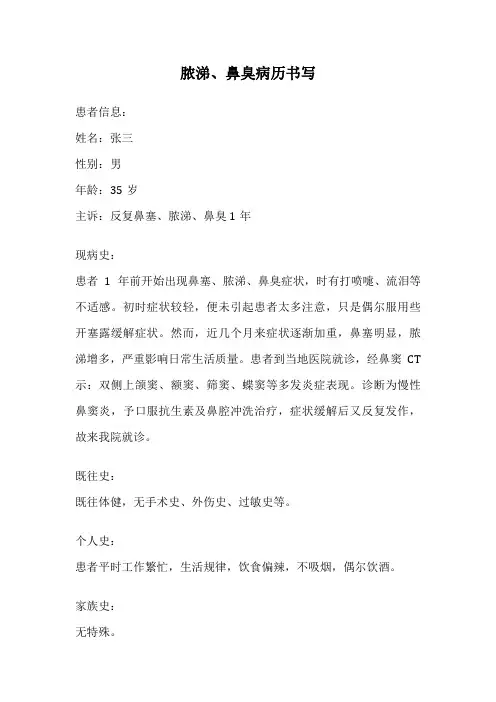 脓涕、鼻臭病历书写

患者信息：

姓名：张三

性别：男

年龄：35 岁

主诉：反复鼻塞、脓涕、鼻臭 1 年

现病史：

患者 1 年前开始出现鼻塞、脓涕、鼻臭症状，时有打喷嚏、流泪等不适感。初时症状较轻，便未引起患者太多注意，只是偶尔服用些开塞露缓解症状。然而，近几个月来症状逐渐加重，鼻塞明显，脓涕增多，严重影响日常生活质量。患者到当地医院就诊，经鼻窦 CT 示：双侧上颌窦、额窦、筛窦、蝶窦等多发炎症表现。诊断为慢性鼻窦炎，予口服抗生素及鼻腔冲洗治疗，症状缓解后又反复发作，故来我院就诊。

既往史：

既往体健，无手术史、外伤史、过敏史等。

个人史：

患者平时工作繁忙，生活规律，饮食偏辣，不吸烟，偶尔饮酒。

家族史：

无特殊。